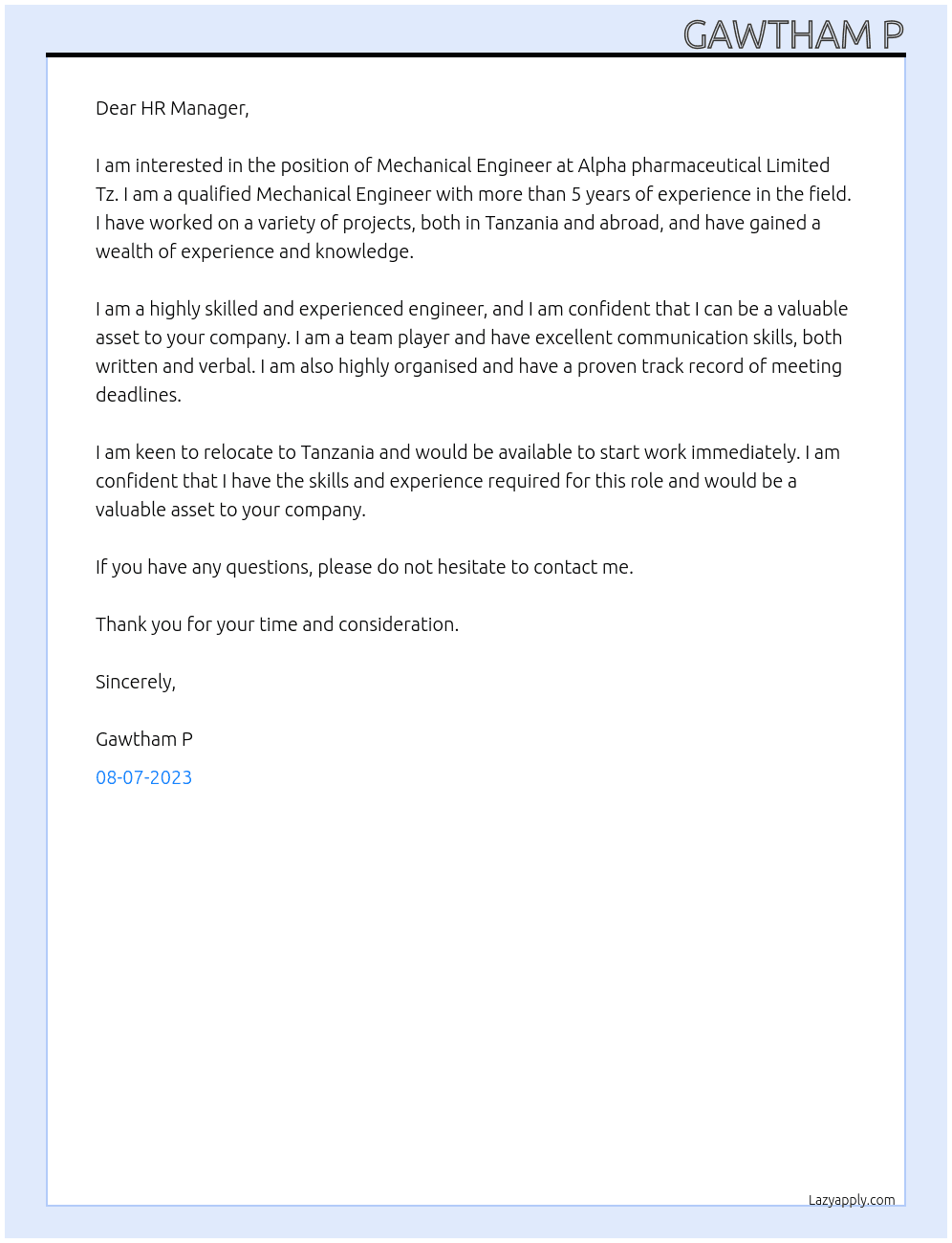 GAWTHAM P

Dear HR Manager,

I am interested in the position of Mechanical Engineer at Alpha pharmaceutical Limited Tz. I am a qualified Mechanical Engineer with more than 5 years of experience in the field. I have worked on a variety of projects, both in Tanzania and abroad, and have gained a wealth of experience and knowledge.

I am a highly skilled and experienced engineer, and I am confident that I can be a valuable asset to your company. I am a team player and have excellent communication skills, both written and verbal. I am also highly organised and have a proven track record of meeting deadlines.

I am keen to relocate to Tanzania and would be available to start work immediately. I am confident that I have the skills and experience required for this role and would be a valuable asset to your company.

If you have any questions, please do not hesitate to contact me.

Thank you for your time and consideration.

Sincerely,

Gawtham P

08-07-2023

Lazyapply.com